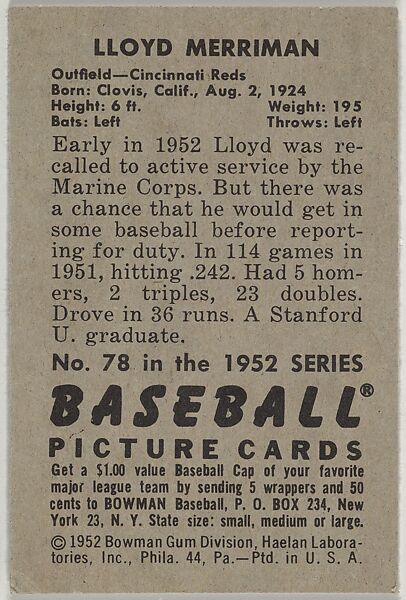 LLOYD MERRIMAN

Outfield—Cincinnati Reds
Born: Clovis, Calif., Aug. 2, 1924
Height: 6 ft. Weight: 195
Bats: Left Throws: Left

Early in 1952 Lloyd was recalled to active service by the Marine Corps. But there was a chance that he would get in some baseball before reporting for duty. In 114 games in 1951, hitting .242. Had 5 homers, 2 triples, 23 doubles. Drove in 36 runs. A Stanford U. graduate.

No. 78 in the 1952 SERIES

BASEBALL®

PICTURE CARDS

Get a $1.00 value Baseball Cap of your favorite major league team by sending 5 wrappers and 50 cents to BOWMAN Baseball, P. O. BOX 234, New York 23, N. Y. State size: small, medium or large.

© 1952 Bowman Gum Division, Haelan Laboratories, Inc., Phila. 44, Pa.—Ptd. in U. S. A.